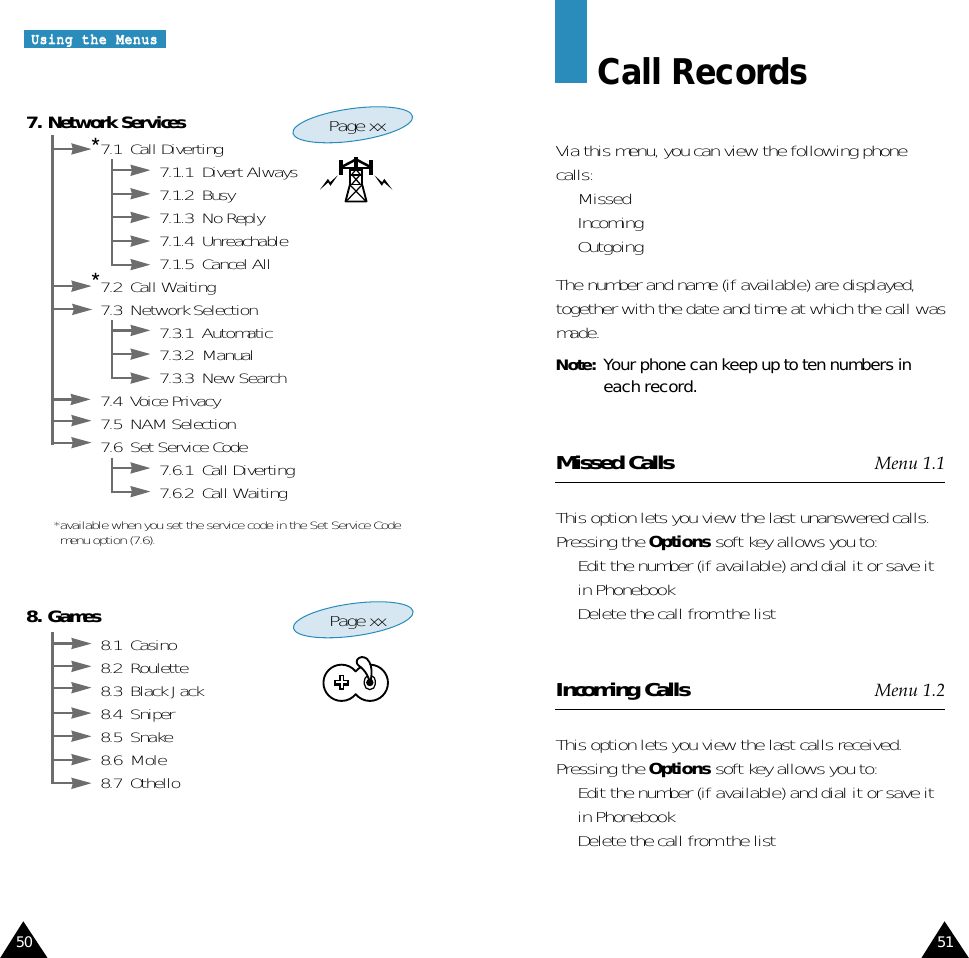 Using the Menus

7. Network Services

Page xx

*7.1 Call Diverting
7.1.1 Divert Always
7.1.2 Busy
7.1.3 No Reply
7.1.4 Unreachable
7.1.5 Cancel All
*7.2 Call Waiting
7.3 Network Selection
7.3.1 Automatic
7.3.2 Manual
7.3.3 New Search
7.4 Voice Privacy
7.5 NAM Selection
7.6 Set Service Code
7.6.1 Call Diverting
7.6.2 Call Waiting

* available when you set the service code in the Set Service Code menu option (7.6).

8. Games

Page xx

8.1 Casino
8.2 Roulette
8.3 Black Jack
8.4 Sniper
8.5 Snake
8.6 Mole
8.7 Othello

50

Call Records

Via this menu, you can view the following phone calls:
Missed
Incoming
Outgoing

The number and name (if available) are displayed, together with the date and time at which the call was made.

Note: Your phone can keep up to ten numbers in each record.

Missed Calls Menu 1.1

This option lets you view the last unanswered calls. Pressing the Options soft key allows you to:
Edit the number (if available) and dial it or save it in Phonebook
Delete the call from the list

Incoming Calls Menu 1.2

This option lets you view the last calls received. Pressing the Options soft key allows you to:
Edit the number (if available) and dial it or save it in Phonebook
Delete the call from the list

51